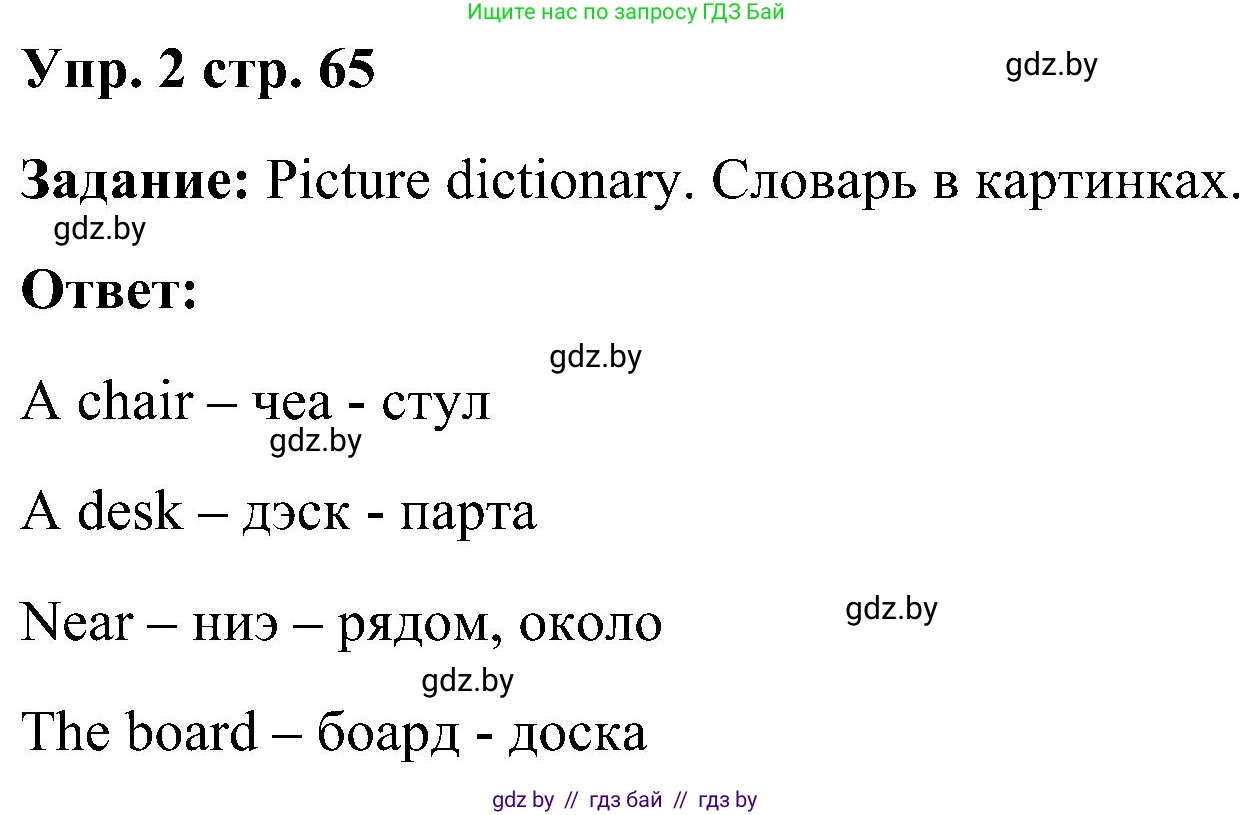 Ищите нас по запросу ГДЗ Бай

Упр. 2 стр. 65

gdz.by

Задание: Picture dictionary. Словарь в картинках.

gdz.by

Ответ:

gdz.by

A chair – чеа - стул

gdz.by

A desk – дэск - парта

Near – ниэ – рядом, около

gdz.by

gdz.by

The board – боард - доска

gdz by // гдз бай // гдз by